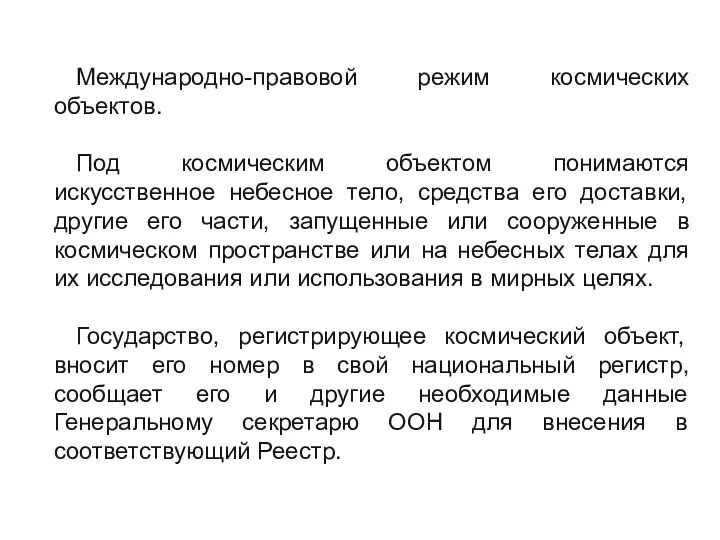 Международно-правовой режим космических объектов.

Под космическим объектом понимаются искусственное небесное тело, средства его доставки, другие его части, запущенные или сооруженные в космическом пространстве или на небесных телах для их исследования или использования в мирных целях.

Государство, регистрирующее космический объект, вносит его номер в свой национальный регистр, сообщает его и другие необходимые данные Генеральному секретарю ООН для внесения в соответствующий Реестр.